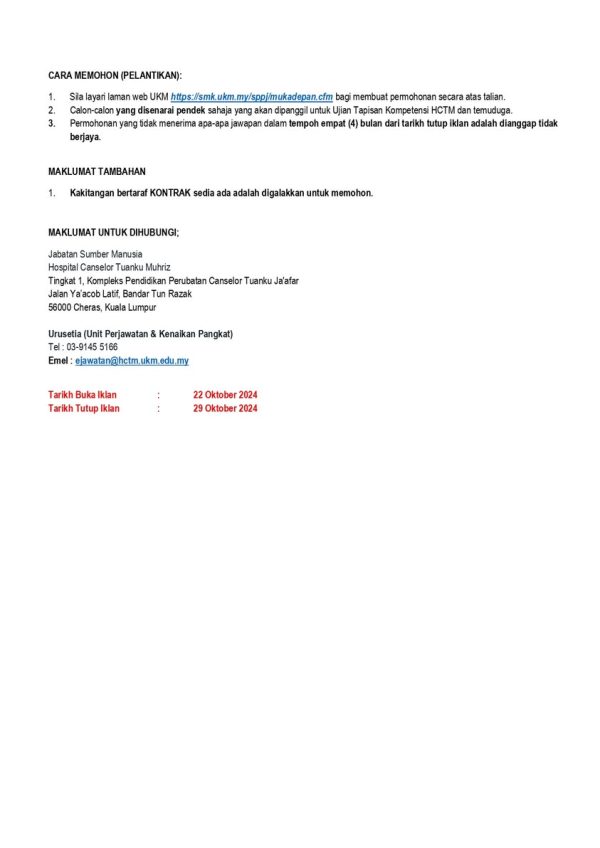 CARA MEMOHON (PELANTIKAN):

1. Sila layari laman web UKM https://smk.ukm.my/sppj/mukadepan.cfm bagi membuat permohonan secara atas talian.
2. Calon-calon yang disenarai pendek sahaja yang akan dipanggil untuk Ujian Tapisan Kompetensi HCTM dan temuduga.
3. Permohonan yang tidak menerima apa-apa jawapan dalam tempoh empat (4) bulan dari tarikh tutup iklan adalah dianggap tidak berjaya.

MAKLUMAT TAMBAHAN

1. Kakitangan bertaraf KONTRAK sedia ada adalah digalakkan untuk memohon.

MAKLUMAT UNTUK DIHUBUNGI;

Jabatan Sumber Manusia
Hospital Canselor Tuanku Muhriz
Tingkat 1, Kompleks Pendidikan Perubatan Canselor Tuanku Ja'afar
Jalan Ya'acob Latif, Bandar Tun Razak
56000 Cheras, Kuala Lumpur

Urusetia (Unit Perjawatan & Kenaikan Pangkat)
Tel : 03-9145 5166
Emel : ejawatan@hctm.ukm.edu.my

Tarikh Buka Iklan : 22 Oktober 2024
Tarikh Tutup Iklan : 29 Oktober 2024